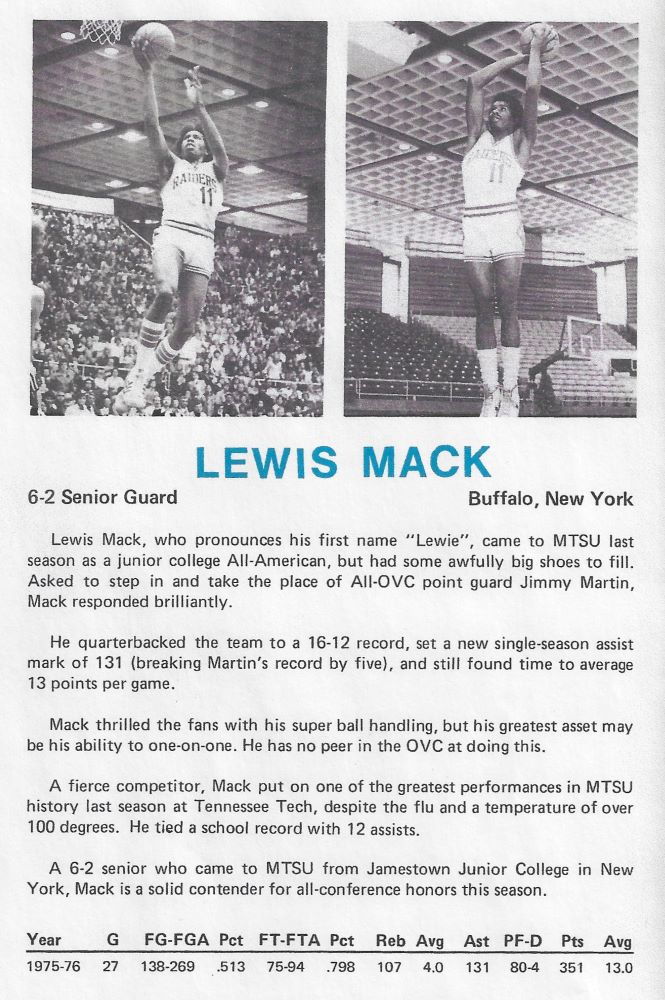 RAIDERS 11

RAIDERS 11

LEWIS MACK

6-2 Senior Guard

Buffalo, New York

Lewis Mack, who pronounces his first name "Lewie", came to MTSU last season as a junior college All-American, but had some awfully big shoes to fill. Asked to step in and take the place of All-OVC point guard Jimmy Martin, Mack responded brilliantly.

He quarterbacked the team to a 16-12 record, set a new single-season assist mark of 131 (breaking Martin's record by five), and still found time to average 13 points per game.

Mack thrilled the fans with his super ball handling, but his greatest asset may be his ability to one-on-one. He has no peer in the OVC at doing this.

A fierce competitor, Mack put on one of the greatest performances in MTSU history last season at Tennessee Tech, despite the flu and a temperature of over 100 degrees. He tied a school record with 12 assists.

A 6-2 senior who came to MTSU from Jamestown Junior College in New York, Mack is a solid contender for all-conference honors this season.

| Year | G | FG-FGA | Pct | FT-FTA | Pct | Reb | Avg | Ast | PF-D | Pts | Avg |
|---|---|---|---|---|---|---|---|---|---|---|---|
| 1975-76 | 27 | 138-269 | .513 | 75-94 | .798 | 107 | 4.0 | 131 | 80-4 | 351 | 13.0 |